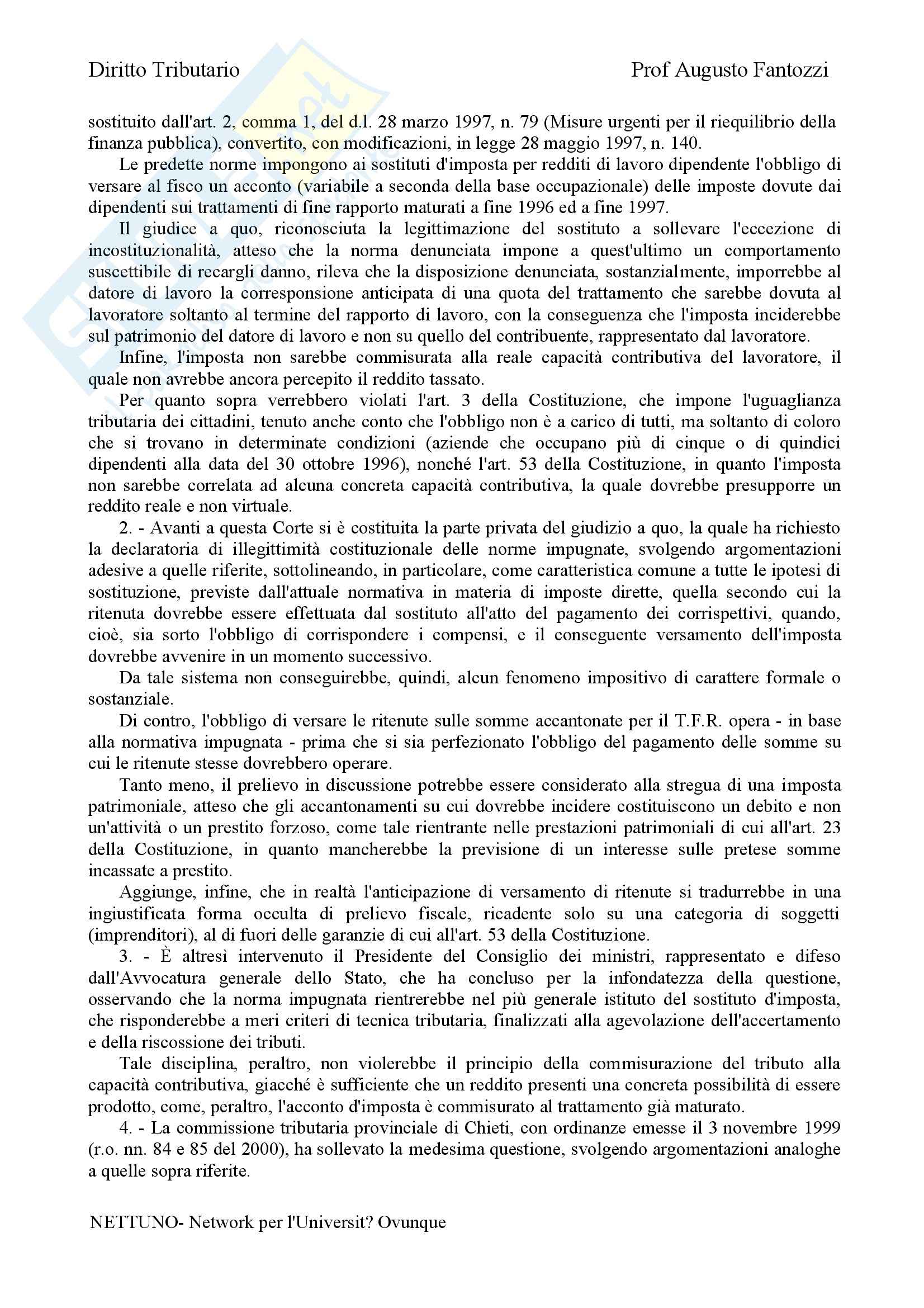 Diritto Tributario Prof Augusto Fantozzi

sostituito dall'art. 2, comma 1, del d.l. 28 marzo 1997, n. 79 (Misure urgenti per il riequilibrio della finanza pubblica), convertito, con modificazioni, in legge 28 maggio 1997, n. 140.

Le predette norme impongono ai sostituti d'imposta per redditi di lavoro dipendente l'obbligo di versare al fisco un acconto (variabile a seconda della base occupazionale) delle imposte dovute dai dipendenti sui trattamenti di fine rapporto maturati a fine 1996 ed a fine 1997.

Il giudice a quo, riconosciuta la legittimazione del sostituto a sollevare l'eccezione di incostituzionalità, atteso che la norma denunciata impone a quest'ultimo un comportamento suscettibile di recargli danno, rileva che la disposizione denunciata, sostanzialmente, imporrebbe al datore di lavoro la corresponsione anticipata di una quota del trattamento che sarebbe dovuta al lavoratore soltanto al termine del rapporto di lavoro, con la conseguenza che l'imposta inciderebbe sul patrimonio del datore di lavoro e non su quello del contribuente, rappresentato dal lavoratore.

Infine, l'imposta non sarebbe commisurata alla reale capacità contributiva del lavoratore, il quale non avrebbe ancora percepito il reddito tassato.

Per quanto sopra verrebbero violati l'art. 3 della Costituzione, che impone l'uguaglianza tributaria dei cittadini, tenuto anche conto che l'obbligo non è a carico di tutti, ma soltanto di coloro che si trovano in determinate condizioni (aziende che occupano più di cinque o di quindici dipendenti alla data del 30 ottobre 1996), nonché l'art. 53 della Costituzione, in quanto l'imposta non sarebbe correlata ad alcuna concreta capacità contributiva, la quale dovrebbe presupporre un reddito reale e non virtuale.

2. - Avanti a questa Corte si è costituita la parte privata del giudizio a quo, la quale ha richiesto la declaratoria di illegittimità costituzionale delle norme impugnate, svolgendo argomentazioni adesive a quelle riferite, sottolineando, in particolare, come caratteristica comune a tutte le ipotesi di sostituzione, previste dall'attuale normativa in materia di imposte dirette, quella secondo cui la ritenuta dovrebbe essere effettuata dal sostituto all'atto del pagamento dei corrispettivi, quando, cioè, sia sorto l'obbligo di corrispondere i compensi, e il conseguente versamento dell'imposta dovrebbe avvenire in un momento successivo.

Da tale sistema non conseguirebbe, quindi, alcun fenomeno impositivo di carattere formale o sostanziale.

Di contro, l'obbligo di versare le ritenute sulle somme accantonate per il T.F.R. opera - in base alla normativa impugnata - prima che si sia perfezionato l'obbligo del pagamento delle somme su cui le ritenute stesse dovrebbero operare.

Tanto meno, il prelievo in discussione potrebbe essere considerato alla stregua di una imposta patrimoniale, atteso che gli accantonamenti su cui dovrebbe incidere costituiscono un debito e non un'attività o un prestito forzoso, come tale rientrante nelle prestazioni patrimoniali di cui all'art. 23 della Costituzione, in quanto mancherebbe la previsione di un interesse sulle pretese somme incassate a prestito.

Aggiunge, infine, che in realtà l'anticipazione di versamento di ritenute si tradurrebbe in una ingiustificata forma occulta di prelievo fiscale, ricadente solo su una categoria di soggetti (imprenditori), al di fuori delle garanzie di cui all'art. 53 della Costituzione.

3. - È altresì intervenuto il Presidente del Consiglio dei ministri, rappresentato e difeso dall'Avvocatura generale dello Stato, che ha concluso per la infondatezza della questione, osservando che la norma impugnata rientrerebbe nel più generale istituto del sostituto d'imposta, che risponderebbe a meri criteri di tecnica tributaria, finalizzati alla agevolazione dell'accertamento e della riscossione dei tributi.

Tale disciplina, peraltro, non violerebbe il principio della commisurazione del tributo alla capacità contributiva, giacché è sufficiente che un reddito presenti una concreta possibilità di essere prodotto, come, peraltro, l'acconto d'imposta è commisurato al trattamento già maturato.

4. - La commissione tributaria provinciale di Chieti, con ordinanze emesse il 3 novembre 1999 (r.o. nn. 84 e 85 del 2000), ha sollevato la medesima questione, svolgendo argomentazioni analoghe a quelle sopra riferite.

NETTUNO- Network per l'Universit? Ovunque